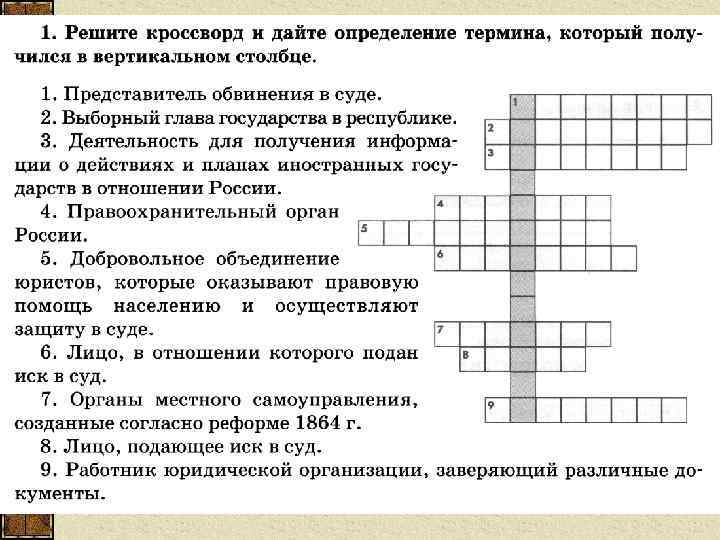 1. Решите кроссворд и дайте определение термина, который получился в вертикальном столбце.

1. Представитель обвинения в суде.
2. Выборный глава государства в республике.
3. Деятельность для получения информации о действиях и планах иностранных государств в отношении России.
4. Правоохранительный орган России.
5. Добровольное объединение юристов, которые оказывают правовую помощь населению и осуществляют защиту в суде.
6. Лицо, в отношении которого подан иск в суд.
7. Органы местного самоуправления, созданные согласно реформе 1864 г.
8. Лицо, подающее иск в суд.
9. Работник юридической организации, заверяющий различные документы.

1
2
3
4
5
6
7
8
9